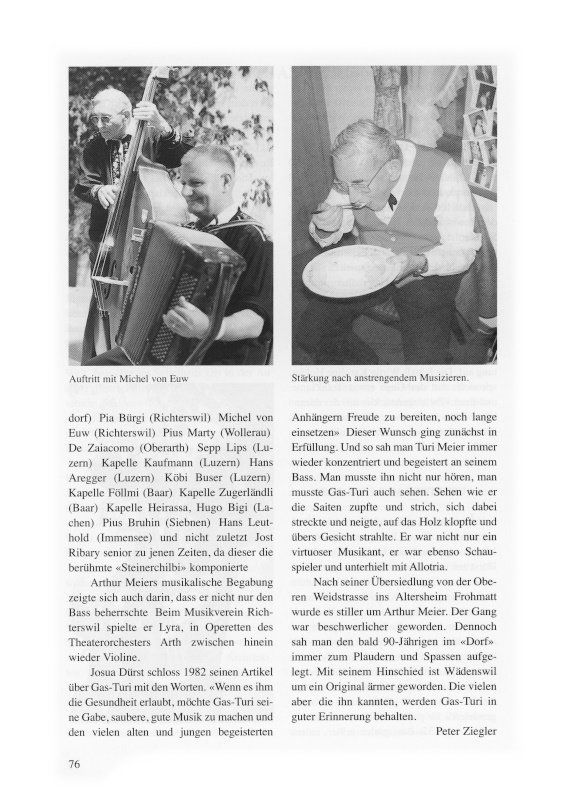 Auftritt mit Michel von Euw

Stärkung nach anstrengendem Musizieren.

dorf) Pia Bürgi (Richterswil) Michel von Euw (Richterswil) Pius Marty (Wollerau) De Zaiacomo (Oberarth) Sepp Lips (Luzern) Kapelle Kaufmann (Luzern) Hans Aregger (Luzern) Köbi Buser (Luzern) Kapelle Föllmi (Baar) Kapelle Zugerländli (Baar) Kapelle Heirassa, Hugo Bigi (Lachen) Pius Bruhin (Siebnen) Hans Leuthold (Immensee) und nicht zuletzt Jost Ribary senior zu jenen Zeiten, da dieser die berühmte «Steinerchilbi» komponierte

Arthur Meiers musikalische Begabung zeigte sich auch darin, dass er nicht nur den Bass beherrschte Beim Musikverein Richterswil spielte er Lyra, in Operetten des Theaterorchesters Arth zwischen hinein wieder Violine.

Josua Dürst schloss 1982 seinen Artikel über Gas-Turi mit den Worten. «Wenn es ihm die Gesundheit erlaubt, möchte Gas-Turi seine Gabe, saubere, gute Musik zu machen und den vielen alten und jungen begeisterten Anhängern Freude zu bereiten, noch lange einsetzen» Dieser Wunsch ging zunächst in Erfüllung. Und so sah man Turi Meier immer wieder konzentriert und begeistert an seinem Bass. Man musste ihn nicht nur hören, man musste Gas-Turi auch sehen. Sehen wie er die Saiten zupfte und strich, sich dabei streckte und neigte, auf das Holz klopfte und übers Gesicht strahlte. Er war nicht nur ein virtuoser Musikant, er war ebenso Schauspieler und unterhielt mit Allotria.

Nach seiner Übersiedlung von der Oberen Weidstrasse ins Altersheim Frohmatt wurde es stiller um Arthur Meier. Der Gang war beschwerlicher geworden. Dennoch sah man den bald 90-Jährigen im «Dorf» immer zum Plaudern und Spassen aufgelegt. Mit seinem Hinschied ist Wädenswil um ein Original ärmer geworden. Die vielen aber die ihn kannten, werden Gas-Turi in guter Erinnerung behalten.

Peter Ziegler

76